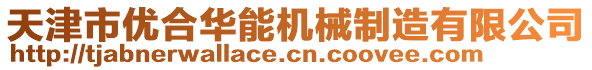 天津市优合华能机械制造有限公司
http://tjabnerwallace.cn.coovee.com